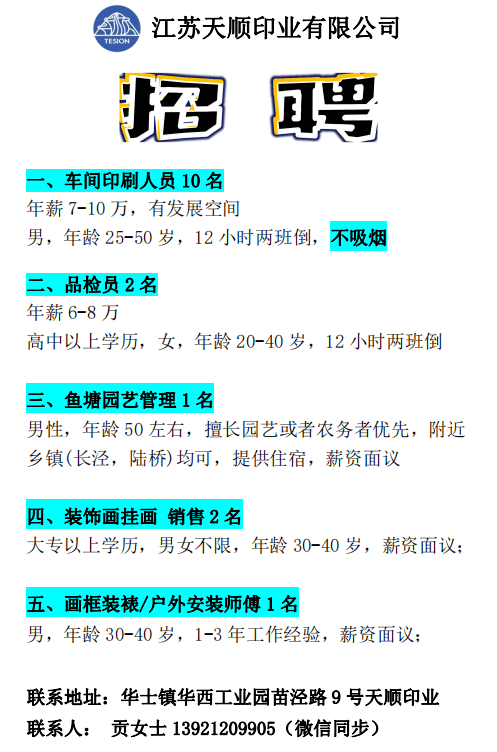 TESION 江苏天顺印业有限公司

招 聘

一、车间印刷人员 10 名
年薪 7-10 万，有发展空间
男，年龄 25-50 岁，12 小时两班倒，不吸烟

二、品检员 2 名
年薪 6-8 万
高中以上学历，女，年龄 20-40 岁，12 小时两班倒

三、鱼塘园艺管理 1 名
男性，年龄 50 左右，擅长园艺或者农务者优先，附近乡镇(长泾，陆桥)均可，提供住宿，薪资面议

四、装饰画挂画 销售 2 名
大专以上学历，男女不限，年龄 30-40 岁，薪资面议；

五、画框装裱/户外安装师傅 1 名
男，年龄 30-40 岁，1-3 年工作经验，薪资面议；

联系地址：华士镇华西工业园苗泾路 9 号天顺印业
联系人： 贡女士 13921209905（微信同步）